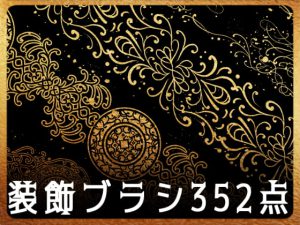 装飾ブラシ352点